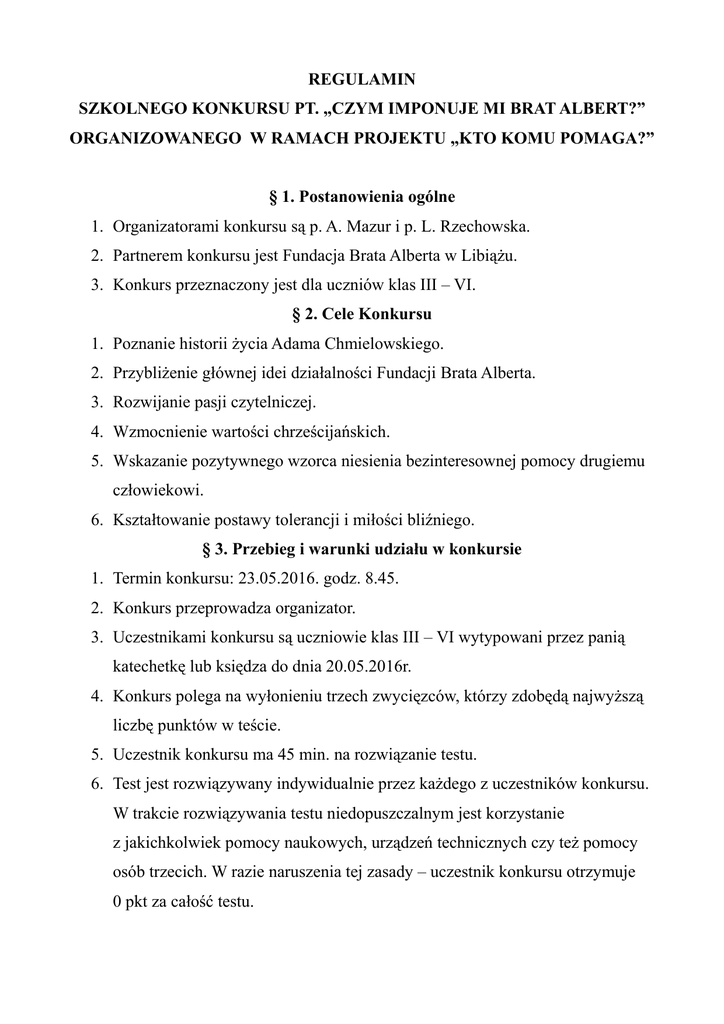 REGULAMIN
SZKOLNEGO KONKURSU PT. „CZYM IMPONUJE MI BRAT ALBERT?”
ORGANIZOWANEGO W RAMACH PROJEKTU „KTO KOMU POMAGA?”

§ 1. Postanowienia ogólne

1. Organizatorami konkursu są p. A. Mazur i p. L. Rzechowska.
2. Partnerem konkursu jest Fundacja Brata Alberta w Libiążu.
3. Konkurs przeznaczony jest dla uczniów klas III – VI.

§ 2. Cele Konkursu

1. Poznanie historii życia Adama Chmielowskiego.
2. Przybliżenie głównej idei działalności Fundacji Brata Alberta.
3. Rozwijanie pasji czytelniczej.
4. Wzmocnienie wartości chrześcijańskich.
5. Wskazanie pozytywnego wzorca niesienia bezinteresownej pomocy drugiemu człowiekowi.
6. Kształtowanie postawy tolerancji i miłości bliźniego.

§ 3. Przebieg i warunki udziału w konkursie

1. Termin konkursu: 23.05.2016. godz. 8.45.
2. Konkurs przeprowadza organizator.
3. Uczestnikami konkursu są uczniowie klas III – VI wytypowani przez panią katechetkę lub księdza do dnia 20.05.2016r.
4. Konkurs polega na wyłonieniu trzech zwycięzców, którzy zdobędą najwyższą liczbę punktów w teście.
5. Uczestnik konkursu ma 45 min. na rozwiązanie testu.
6. Test jest rozwiązywany indywidualnie przez każdego z uczestników konkursu. W trakcie rozwiązywania testu niedopuszczalnym jest korzystanie z jakichkolwiek pomocy naukowych, urządzeń technicznych czy też pomocy osób trzecich. W razie naruszenia tej zasady – uczestnik konkursu otrzymuje 0 pkt za całość testu.